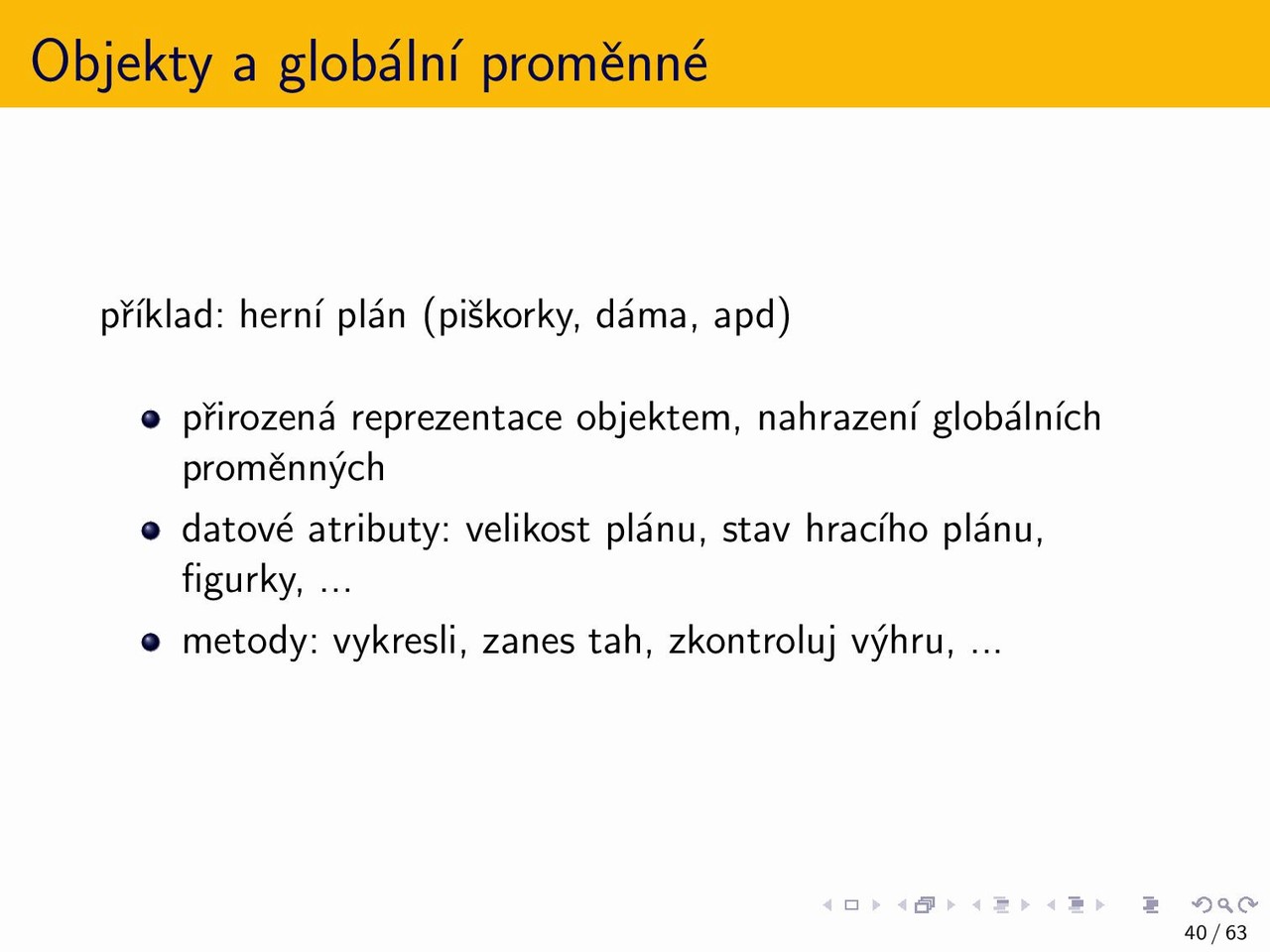 Objekty a globální proměnné

příklad: herní plán (piškorky, dáma, apd)

- přirozená reprezentace objektem, nahrazení globálních proměnných
- datové atributy: velikost plánu, stav hracího plánu, figurky, ...
- metody: vykresli, zanes tah, zkontroluj výhru, ...

40 / 63